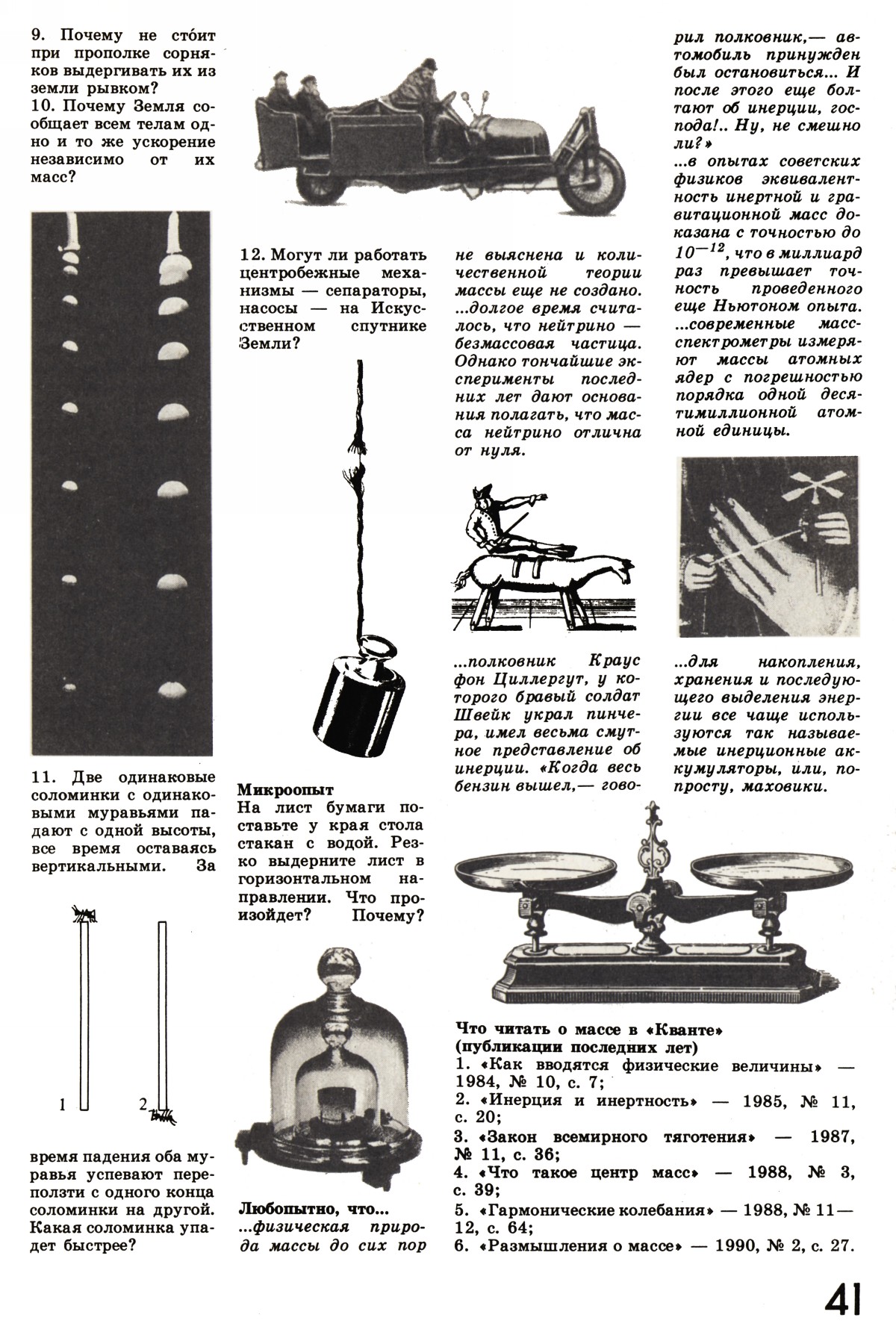 9. Почему не сто́ит при прополке сорняков выдергивать их из земли рывком?
10. Почему Земля сообщает всем телам одно и то же ускорение независимо от их масс?

11. Две одинаковые соломинки с одинаковыми муравьями падают с одной высоты, все время оставаясь вертикальными. За

1
2

время падения оба муравья успевают переползти с одного конца соломинки на другой. Какая соломинка упадет быстрее?

12. Могут ли работать центробежные механизмы — сепараторы, насосы — на Искусственном спутнике Земли?

Микроопыт
На лист бумаги поставьте у края стола стакан с водой. Резко выдерните лист в горизонтальном направлении. Что произойдет? Почему?

Любопытно, что...
...физическая природа массы до сих пор не выяснена и количественной теории массы еще не создано.
...долгое время считалось, что нейтрино — безмассовая частица. Однако тончайшие эксперименты последних лет дают основания полагать, что масса нейтрино отлична от нуля.

...полковник Краус фон Циллергут, у которого бравый солдат Швейк украл пинчера, имел весьма смутное представление об инерции. «Когда весь бензин вышел,— говорил полковник,— автомобиль принужден был остановиться... И после этого еще болтают об инерции, господа!.. Ну, не смешно ли?»
...в опытах советских физиков эквивалентность инертной и гравитационной масс доказана с точностью до $10^{-12}$, что в миллиард раз превышает точность проведенного еще Ньютоном опыта.
...современные масс-спектрометры измеряют массы атомных ядер с погрешностью порядка одной десятимиллионной атомной единицы.

...для накопления, хранения и последующего выделения энергии все чаще используются так называемые инерционные аккумуляторы, или, попросту, маховики.

Что читать о массе в «Кванте»
(публикации последних лет)
1. «Как вводятся физические величины» — 1984, № 10, с. 7;
2. «Инерция и инертность» — 1985, № 11, с. 20;
3. «Закон всемирного тяготения» — 1987, № 11, с. 36;
4. «Что такое центр масс» — 1988, № 3, с. 39;
5. «Гармонические колебания» — 1988, № 11—12, с. 64;
6. «Размышления о массе» — 1990, № 2, с. 27.

41